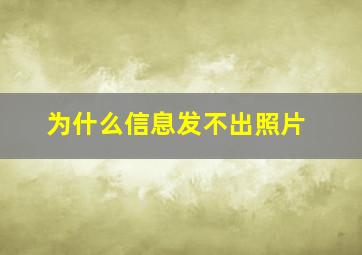 为什么信息发不出照片